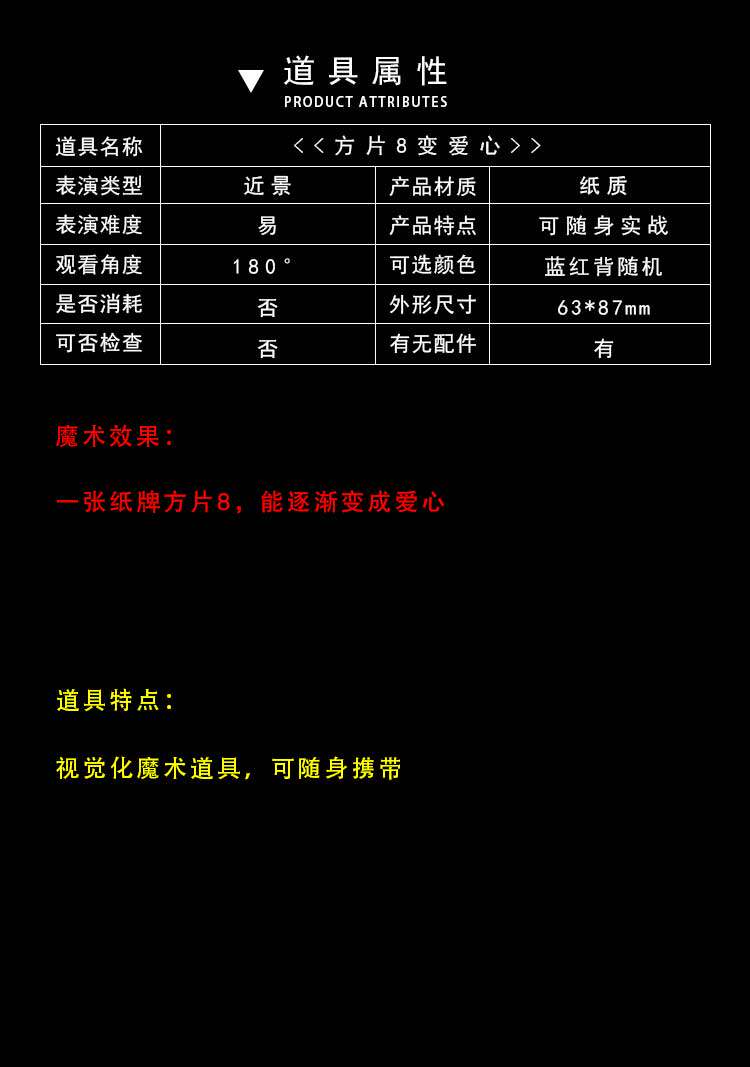 道具属性
PRODUCT ATTRIBUTES

| 道具名称 | <<方片8变爱心>> | | |
|---|---|---|---|
| 表演类型 | 近景 | 产品材质 | 纸质 |
| 表演难度 | 易 | 产品特点 | 可随身实战 |
| 观看角度 | 180° | 可选颜色 | 蓝红背随机 |
| 是否消耗 | 否 | 外形尺寸 | 63*87mm |
| 可否检查 | 否 | 有无配件 | 有 |

魔术效果:

一张纸牌方片8，能逐渐变成爱心

道具特点:

视觉化魔术道具，可随身携带